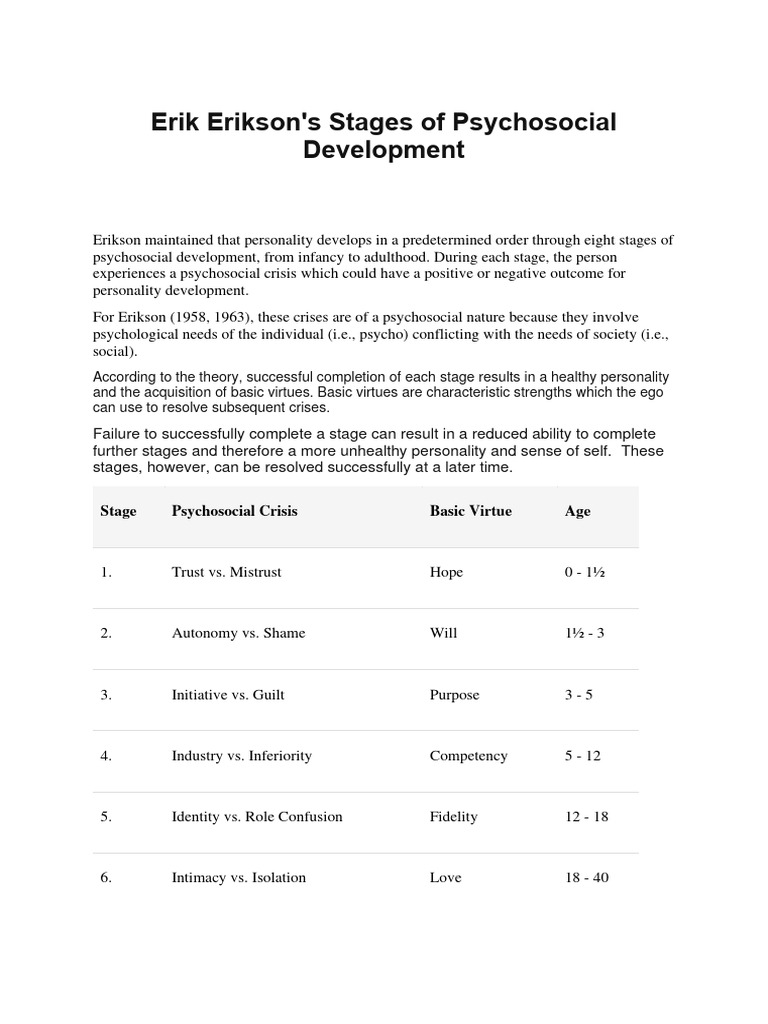 Erik Erikson's Stages of Psychosocial Development

Erikson maintained that personality develops in a predetermined order through eight stages of psychosocial development, from infancy to adulthood. During each stage, the person experiences a psychosocial crisis which could have a positive or negative outcome for personality development.

For Erikson (1958, 1963), these crises are of a psychosocial nature because they involve psychological needs of the individual (i.e., psycho) conflicting with the needs of society (i.e., social).

According to the theory, successful completion of each stage results in a healthy personality and the acquisition of basic virtues. Basic virtues are characteristic strengths which the ego can use to resolve subsequent crises.

Failure to successfully complete a stage can result in a reduced ability to complete further stages and therefore a more unhealthy personality and sense of self. These stages, however, can be resolved successfully at a later time.

| Stage | Psychosocial Crisis | Basic Virtue | Age |
|---|---|---|---|
| 1. | Trust vs. Mistrust | Hope | 0 - 1½ |
| 2. | Autonomy vs. Shame | Will | 1½ - 3 |
| 3. | Initiative vs. Guilt | Purpose | 3 - 5 |
| 4. | Industry vs. Inferiority | Competency | 5 - 12 |
| 5. | Identity vs. Role Confusion | Fidelity | 12 - 18 |
| 6. | Intimacy vs. Isolation | Love | 18 - 40 |